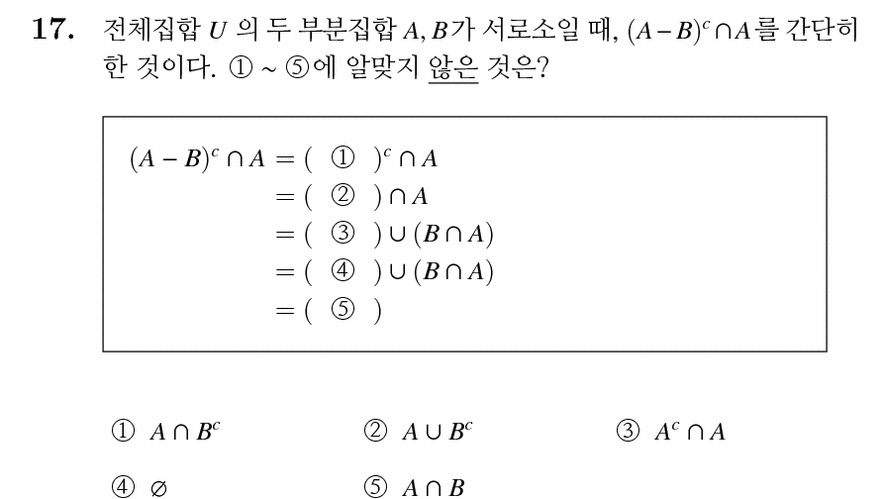 17. 전체집합 $U$ 의 두 부분집합 $A, B$가 서로소일 때, $(A-B)^c \cap A$를 간단히 한 것이다. ① ~ ⑤에 알맞지 않은 것은?

$(A-B)^c \cap A = ($ ① $)^c \cap A$
$= ($ ② $) \cap A$
$= ($ ③ $) \cup (B \cap A)$
$= ($ ④ $) \cup (B \cap A)$
$= ($ ⑤ $)$

① $A \cap B^c$
② $A \cup B^c$
③ $A^c \cap A$
④ $\varnothing$
⑤ $A \cap B$